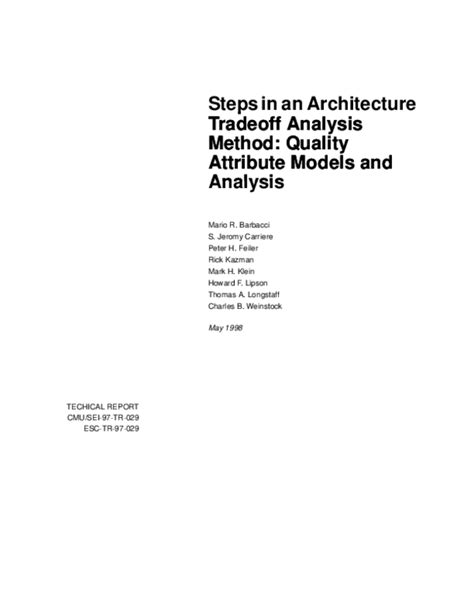 Steps in an Architecture Tradeoff Analysis Method: Quality Attribute Models and Analysis

Mario R. Barbacci
S. Jeromy Carriere
Peter H. Feiler
Rick Kazman
Mark H. Klein
Howard F. Lipson
Thomas A. Longstaff
Charles B. Weinstock

May 1998

TECHICAL REPORT
CMU/SEI-97-TR-029
ESC-TR-97-029